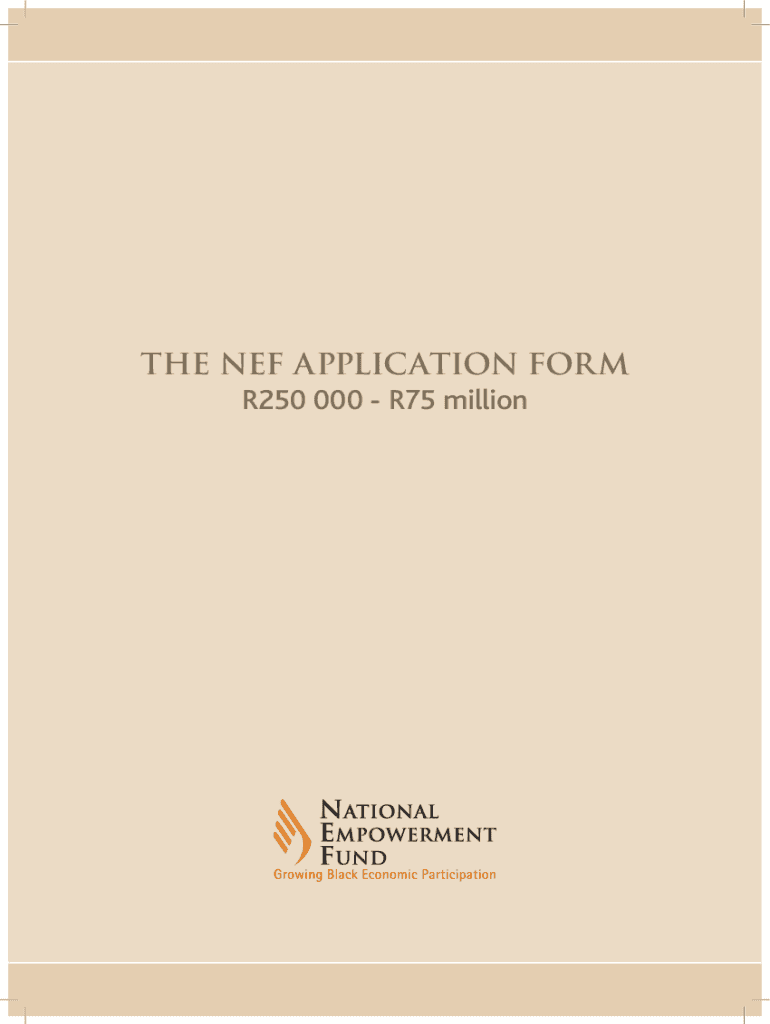 THE NEF APPLICATION FORM
R250 000 - R75 million

NATIONAL
EMPOWERMENT
FUND
Growing Black Economic Participation